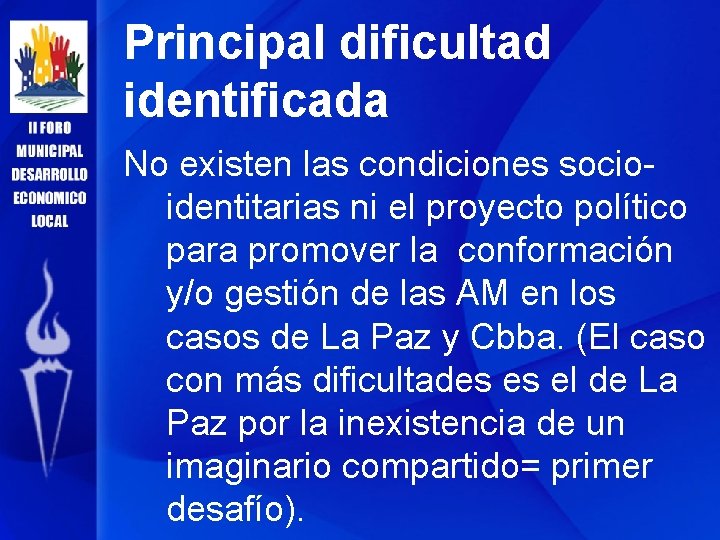 II FORO
MUNICIPAL
DESARROLLO
ECONOMICO
LOCAL

Principal dificultad identificada

No existen las condiciones socio-identitarias ni el proyecto político para promover la conformación y/o gestión de las AM en los casos de La Paz y Cbba. (El caso con más dificultades es el de La Paz por la inexistencia de un imaginario compartido= primer desafío).